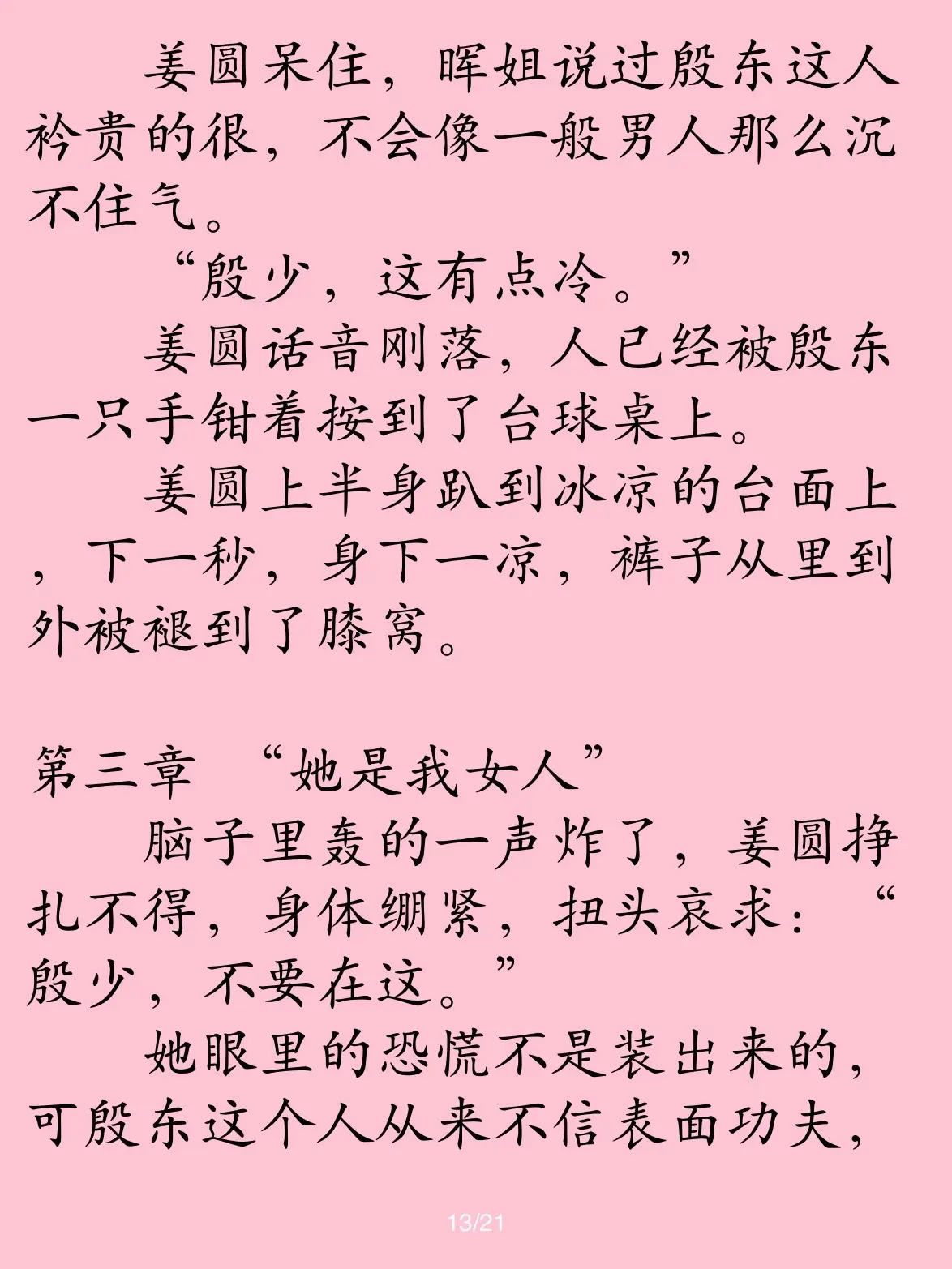 姜圆呆住，晖姐说过殷东这人衿贵的很，不会像一般男人那么沉不住气。

“殷少，这有点冷。”

姜圆话音刚落，人已经被殷东一只手钳着按到了台球桌上。

姜圆上半身趴到冰凉的台面上，下一秒，身下一凉，裤子从里到外被褪到了膝窝。

第三章 “她是我女人”

脑子里轰的一声炸了，姜圆挣扎不得，身体绷紧，扭头哀求：“殷少，不要在这。”

她眼里的恐慌不是装出来的，可殷东这个人从来不信表面功夫，

13/21